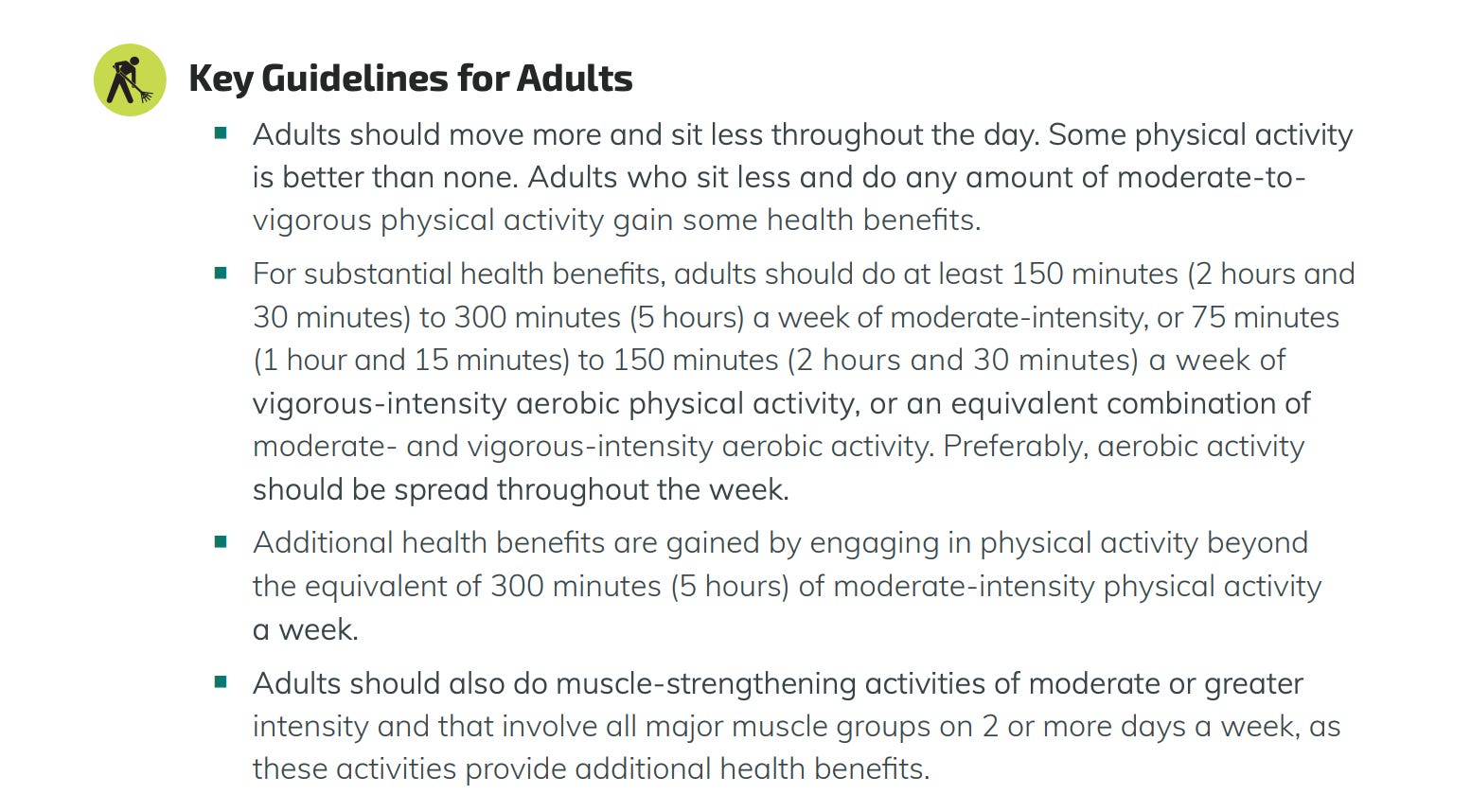 Key Guidelines for Adults

• Adults should move more and sit less throughout the day. Some physical activity is better than none. Adults who sit less and do any amount of moderate-to-vigorous physical activity gain some health benefits.

• For substantial health benefits, adults should do at least 150 minutes (2 hours and 30 minutes) to 300 minutes (5 hours) a week of moderate-intensity, or 75 minutes (1 hour and 15 minutes) to 150 minutes (2 hours and 30 minutes) a week of vigorous-intensity aerobic physical activity, or an equivalent combination of moderate- and vigorous-intensity aerobic activity. Preferably, aerobic activity should be spread throughout the week.

• Additional health benefits are gained by engaging in physical activity beyond the equivalent of 300 minutes (5 hours) of moderate-intensity physical activity a week.

• Adults should also do muscle-strengthening activities of moderate or greater intensity and that involve all major muscle groups on 2 or more days a week, as these activities provide additional health benefits.